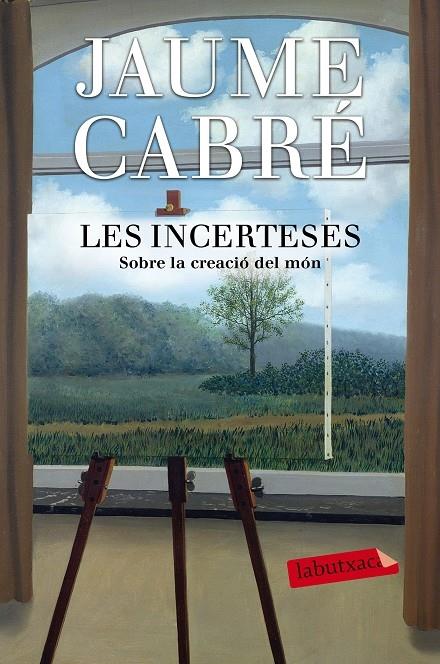 JAUME CABRÉ

LES INCERTESES
Sobre la creació del món

labutxaca